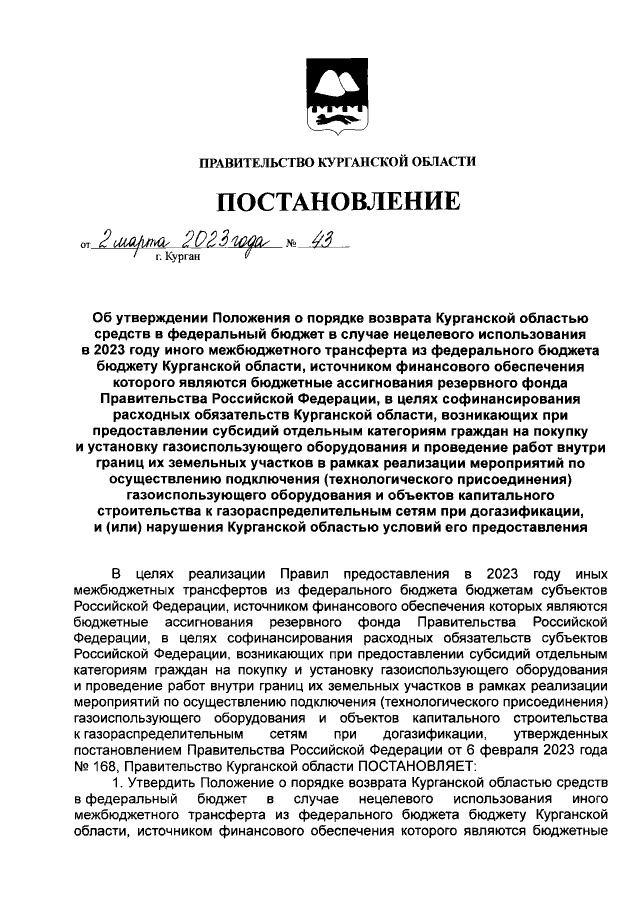 ПРАВИТЕЛЬСТВО КУРГАНСКОЙ ОБЛАСТИ

ПОСТАНОВЛЕНИЕ

от 2 марта 2023 года № 43
г. Курган

Об утверждении Положения о порядке возврата Курганской областью средств в федеральный бюджет в случае нецелевого использования в 2023 году иного межбюджетного трансферта из федерального бюджета бюджету Курганской области, источником финансового обеспечения которого являются бюджетные ассигнования резервного фонда Правительства Российской Федерации, в целях софинансирования расходных обязательств Курганской области, возникающих при предоставлении субсидий отдельным категориям граждан на покупку и установку газоиспользующего оборудования и проведение работ внутри границ их земельных участков в рамках реализации мероприятий по осуществлению подключения (технологического присоединения) газоиспользующего оборудования и объектов капитального строительства к газораспределительным сетям при догазификации, и (или) нарушения Курганской областью условий его предоставления

В целях реализации Правил предоставления в 2023 году иных межбюджетных трансфертов из федерального бюджета бюджетам субъектов Российской Федерации, источником финансового обеспечения которых являются бюджетные ассигнования резервного фонда Правительства Российской Федерации, в целях софинансирования расходных обязательств субъектов Российской Федерации, возникающих при предоставлении субсидий отдельным категориям граждан на покупку и установку газоиспользующего оборудования и проведение работ внутри границ их земельных участков в рамках реализации мероприятий по осуществлению подключения (технологического присоединения) газоиспользующего оборудования и объектов капитального строительства к газораспределительным сетям при догазификации, утвержденных постановлением Правительства Российской Федерации от 6 февраля 2023 года № 168, Правительство Курганской области ПОСТАНОВЛЯЕТ:

1. Утвердить Положение о порядке возврата Курганской областью средств в федеральный бюджет в случае нецелевого использования иного межбюджетного трансферта из федерального бюджета бюджету Курганской области, источником финансового обеспечения которого являются бюджетные